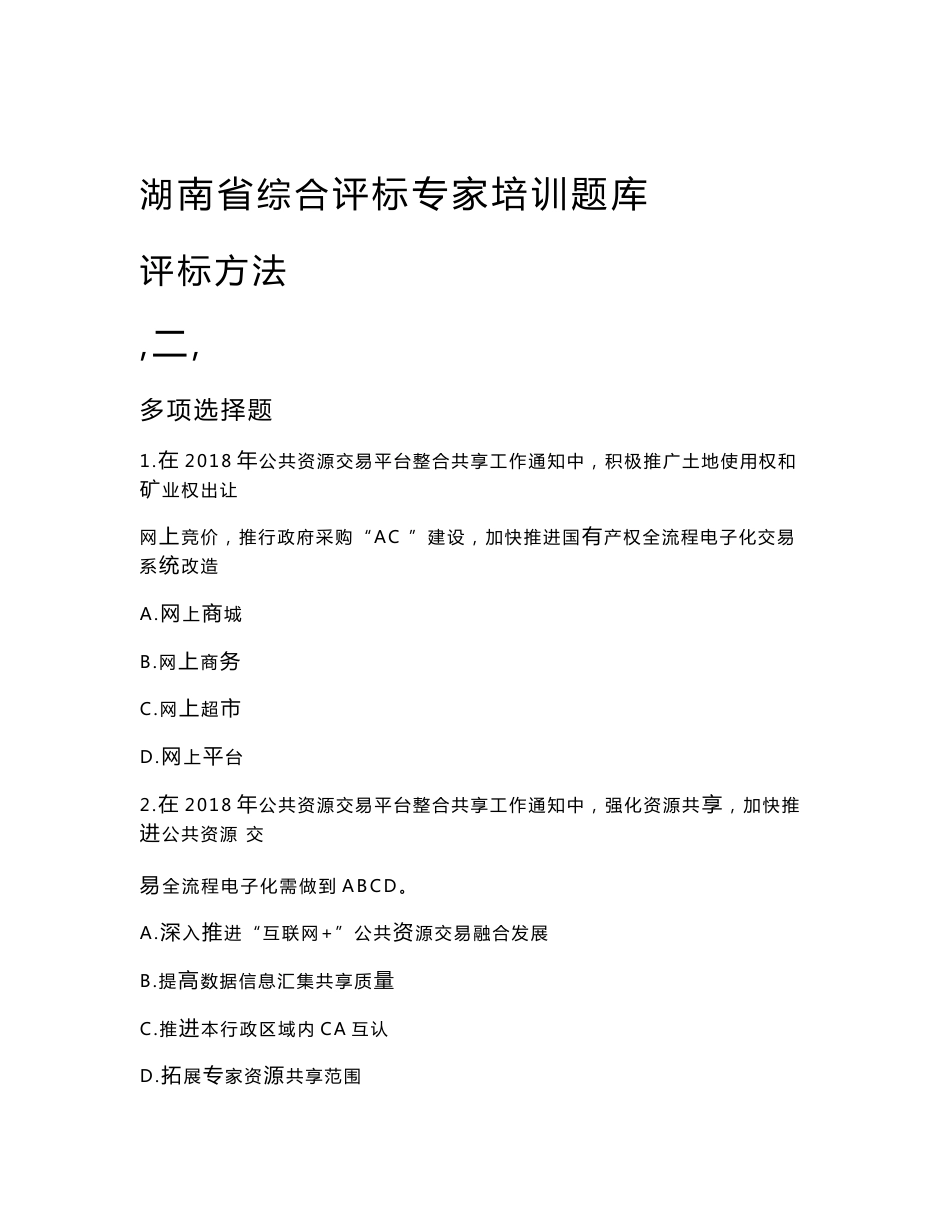 湖南省综合评标专家培训题库

评标方法

,二,

多项选择题

1.在 2018 年公共资源交易平台整合共享工作通知中，积极推广土地使用权和矿业权出让

网上竞价，推行政府采购“AC ”建设，加快推进国有产权全流程电子化交易系统改造

A.网上商城

B.网上商务

C.网上超市

D.网上平台

2.在 2018 年公共资源交易平台整合共享工作通知中，强化资源共享，加快推进公共资源 交

易全流程电子化需做到 ABCD。

A.深入推进“互联网+”公共资源交易融合发展

B.提高数据信息汇集共享质量

C.推进本行政区域内 CA 互认

D.拓展专家资源共享范围